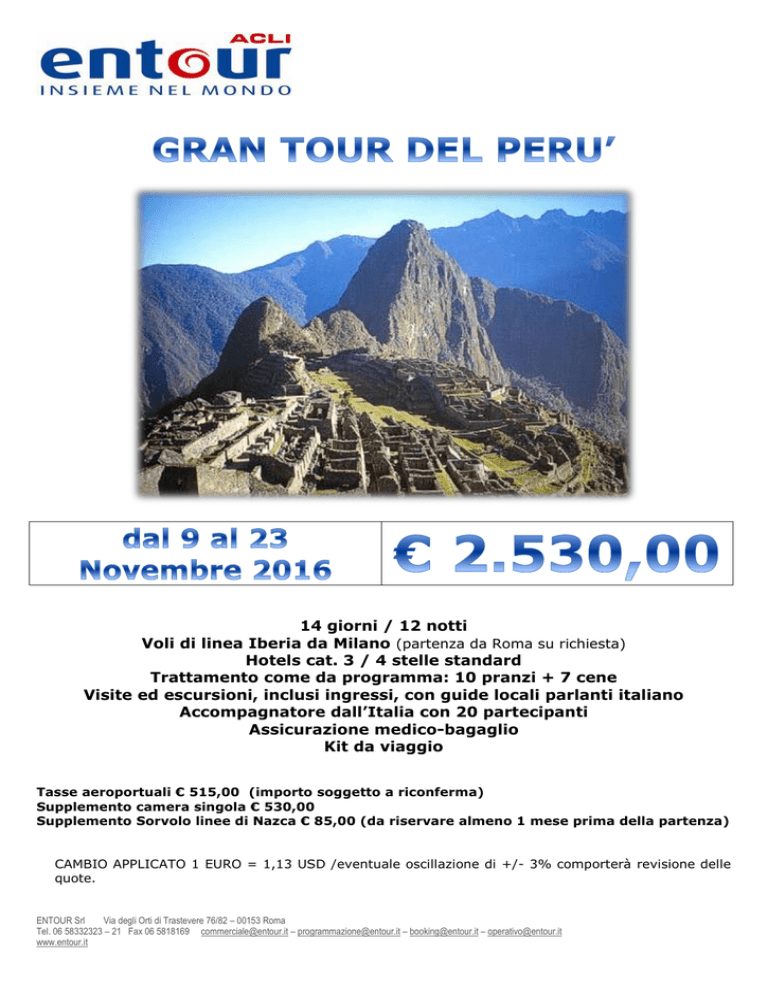 ACLI
entour
INSIEME NEL MONDO

GRAN TOUR DEL PERU'

| dal 9 al 23 Novembre 2016 | € 2.530,00 |
|---|---|

14 giorni / 12 notti
Voli di linea Iberia da Milano (partenza da Roma su richiesta)
Hotels cat. 3 / 4 stelle standard
Trattamento come da programma: 10 pranzi + 7 cene
Visite ed escursioni, inclusi ingressi, con guide locali parlanti italiano
Accompagnatore dall'Italia con 20 partecipanti
Assicurazione medico-bagaglio
Kit da viaggio

Tasse aeroportuali € 515,00 (importo soggetto a riconferma)
Supplemento camera singola € 530,00
Supplemento Sorvolo linee di Nazca € 85,00 (da riservare almeno 1 mese prima della partenza)

CAMBIO APPLICATO 1 EURO = 1,13 USD /eventuale oscillazione di +/- 3% comporterà revisione delle quote.

ENTOUR Srl Via degli Orti di Trastevere 76/82 – 00153 Roma
Tel. 06 58332323 – 21 Fax 06 5818169 commerciale@entour.it – programmazione@entour.it – booking@entour.it – operativo@entour.it
www.entour.it